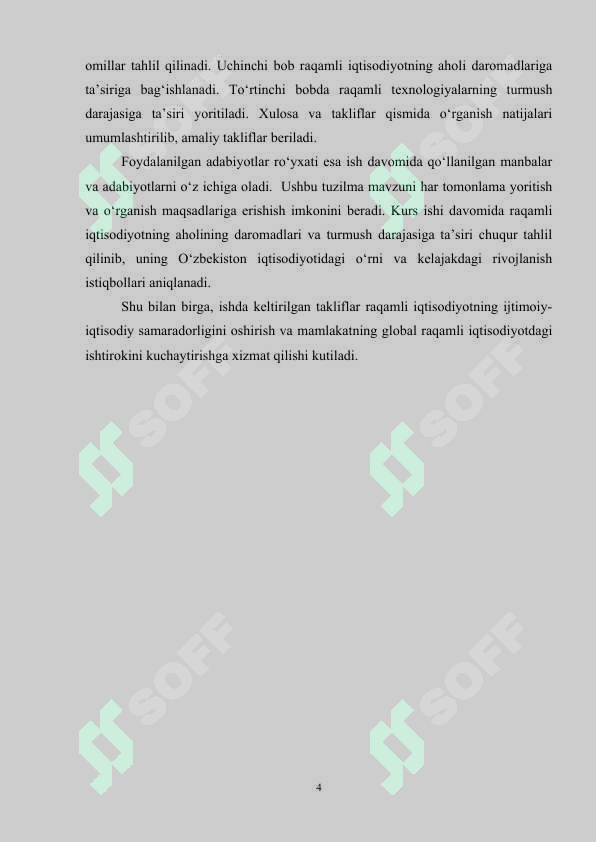 omillar tahlil qilinadi. Uchinchi bob raqamli iqtisodiyotning aholi daromadlariga ta’siriga bag‘ishlanadi. To‘rtinchi bobda raqamli texnologiyalarning turmush darajasiga ta’siri yoritiladi. Xulosa va takliflar qismida o‘rganish natijalari umumlashtirilib, amaliy takliflar beriladi.

Foydalanilgan adabiyotlar ro‘yxati esa ish davomida qo‘llanilgan manbalar va adabiyotlarni o‘z ichiga oladi. Ushbu tuzilma mavzuni har tomonlama yoritish va o‘rganish maqsadlariga erishish imkonini beradi. Kurs ishi davomida raqamli iqtisodiyotning aholining daromadlari va turmush darajasiga ta’siri chuqur tahlil qilinib, uning O‘zbekiston iqtisodiyotidagi o‘rni va kelajakdagi rivojlanish istiqbollari aniqlanadi.

Shu bilan birga, ishda keltirilgan takliflar raqamli iqtisodiyotning ijtimoiy-iqtisodiy samaradorligini oshirish va mamlakatning global raqamli iqtisodiyotdagi ishtirokini kuchaytirishga xizmat qilishi kutiladi.

SOFF SOFF SOFF SOFF SOFF SOFF

4